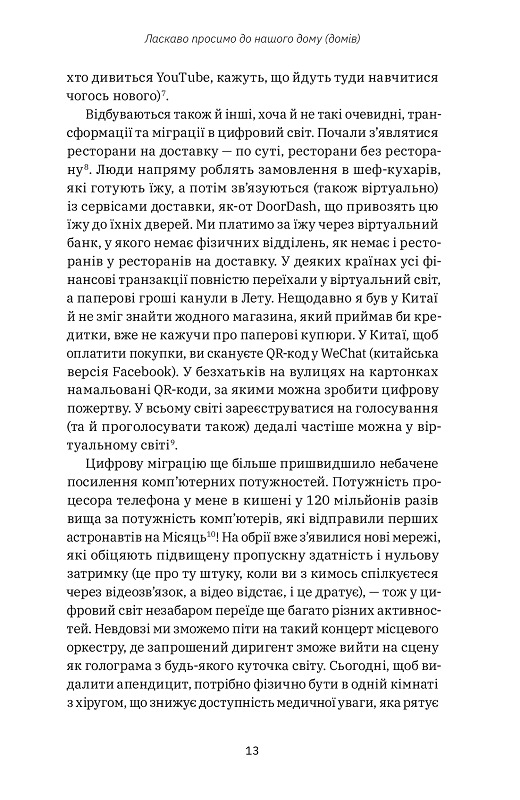 Ласкаво просимо до нашого дому (домів)

хто дивиться YouTube, кажуть, що йдуть туди навчитися чогось нового)$^{7}$.

Відбуваються також й інші, хоча й не такі очевидні, трансформації та міграції в цифровий світ. Почали з'являтися ресторани на доставку — по суті, ресторани без ресторану$^{8}$. Люди напряму роблять замовлення в шеф-кухарів, які готують їжу, а потім зв'язуються (також віртуально) із сервісами доставки, як-от DoorDash, що привозять цю їжу до їхніх дверей. Ми платимо за їжу через віртуальний банк, у якого немає фізичних відділень, як немає і ресторанів у ресторанів на доставку. У деяких країнах усі фінансові транзакції повністю переїхали у віртуальний світ, а паперові гроші канули в Лету. Нещодавно я був у Китаї й не зміг знайти жодного магазина, який приймав би кредитки, вже не кажучи про паперові купюри. У Китаї, щоб оплатити покупки, ви скануєте QR-код у WeChat (китайська версія Facebook). У безхатьків на вулицях на картонках намальовані QR-коди, за якими можна зробити цифрову пожертву. У всьому світі зареєструватися на голосування (та й проголосувати також) дедалі частіше можна у віртуальному світі$^{9}$.

Цифрову міграцію ще більше пришвидшило небачене посилення комп'ютерних потужностей. Потужність процесора телефона у мене в кишені у 120 мільйонів разів вища за потужність комп'ютерів, які відправили перших астронавтів на Місяць$^{10}$! На обрії вже з'явилися нові мережі, які обіцяють підвищену пропускну здатність і нульову затримку (це про ту штуку, коли ви з кимось спілкуєтеся через відеозв'язок, а відео відстає, і це дратує), — тож у цифровий світ незабаром переїде ще багато різних активностей. Невдовзі ми зможемо піти на такий концерт місцевого оркестру, де запрошений диригент зможе вийти на сцену як голограма з будь-якого куточка світу. Сьогодні, щоб видалити апендицит, потрібно фізично бути в одній кімнаті з хірургом, що знижує доступність медичної уваги, яка рятує

13